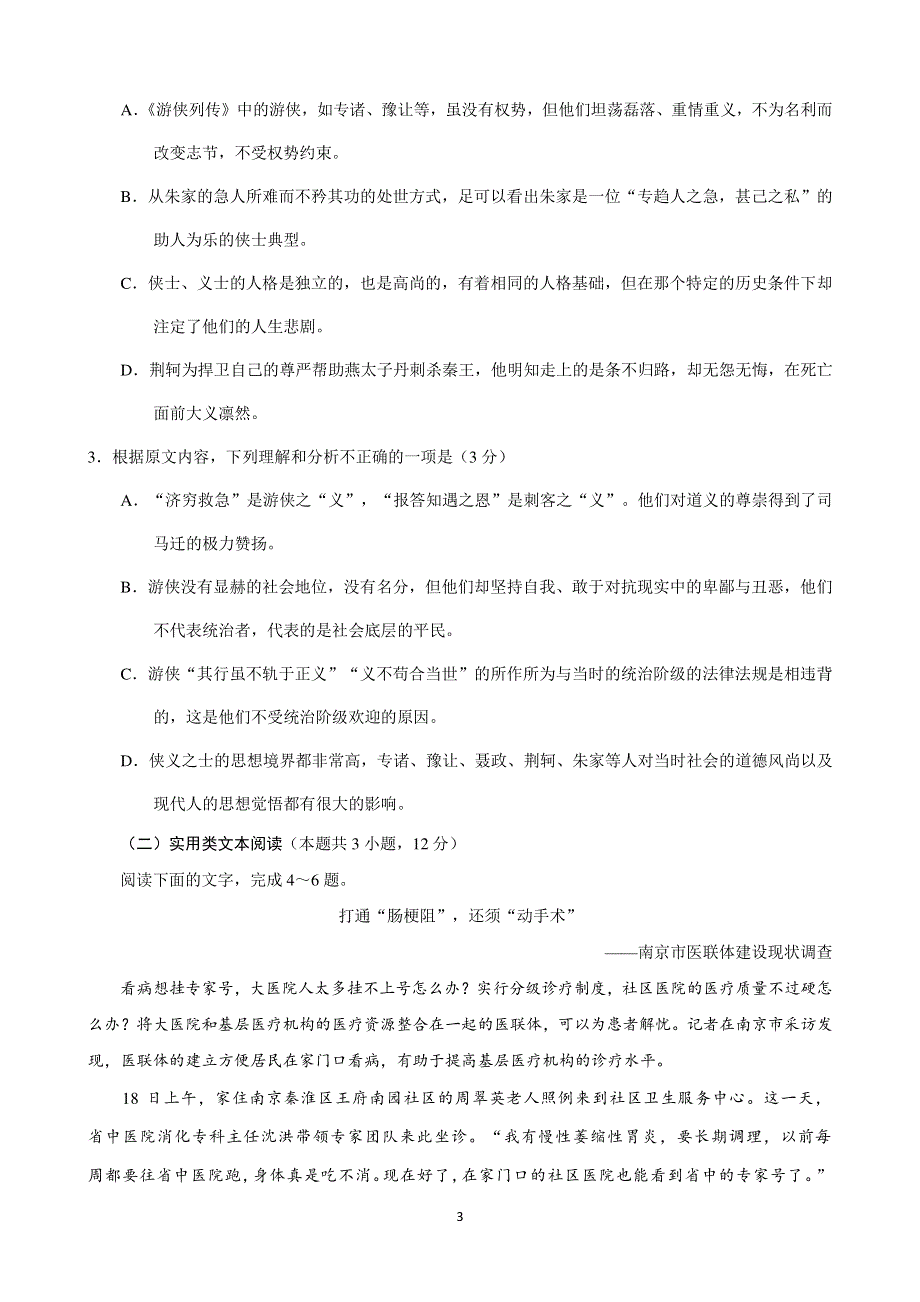 A.《游侠列传》中的游侠，如专诸、豫让等，虽没有权势，但他们坦荡磊落、重情重义，不为名利而改变志节，不受权势约束。

B．从朱家的急人所难而不矜其功的处世方式，足可以看出朱家是一位“专趋人之急，甚己之私”的助人为乐的侠士典型。

C．侠士、义士的人格是独立的，也是高尚的，有着相同的人格基础，但在那个特定的历史条件下却注定了他们的人生悲剧。

D．荆轲为捍卫自己的尊严帮助燕太子丹刺杀秦王，他明知走上的是条不归路，却无怨无悔，在死亡面前大义凛然。

3．根据原文内容，下列理解和分析不正确的一项是（3 分）

A．“济穷救急”是游侠之“义”，“报答知遇之恩”是刺客之“义”。他们对道义的尊崇得到了司马迁的极力赞扬。

B．游侠没有显赫的社会地位，没有名分，但他们却坚持自我、敢于对抗现实中的卑鄙与丑恶，他们不代表统治者，代表的是社会底层的平民。

C．游侠“其行虽不轨于正义”“义不苟合当世”的所作所为与当时的统治阶级的法律法规是相违背的，这是他们不受统治阶级欢迎的原因。

D．侠义之士的思想境界都非常高，专诸、豫让、聂政、荆轲、朱家等人对当时社会的道德风尚以及现代人的思想觉悟都有很大的影响。

（二）实用类文本阅读（本题共 3 小题，12 分）

阅读下面的文字，完成 4～6 题。

打通“肠梗阻”，还须“动手术”

——南京市医联体建设现状调查

看病想挂专家号，大医院人太多挂不上号怎么办？实行分级诊疗制度，社区医院的医疗质量不过硬怎么办？将大医院和基层医疗机构的医疗资源整合在一起的医联体，可以为患者解忧。记者在南京市采访发现，医联体的建立方便居民在家门口看病，有助于提高基层医疗机构的诊疗水平。

18 日上午，家住南京秦淮区王府南园社区的周翠英老人照例来到社区卫生服务中心。这一天，省中医院消化专科主任沈洪带领专家团队来此坐诊。“我有慢性萎缩性胃炎，要长期调理，以前每周都要往省中医院跑，身体真是吃不消。现在好了，在家门口的社区医院也能看到省中的专家号了。”

3